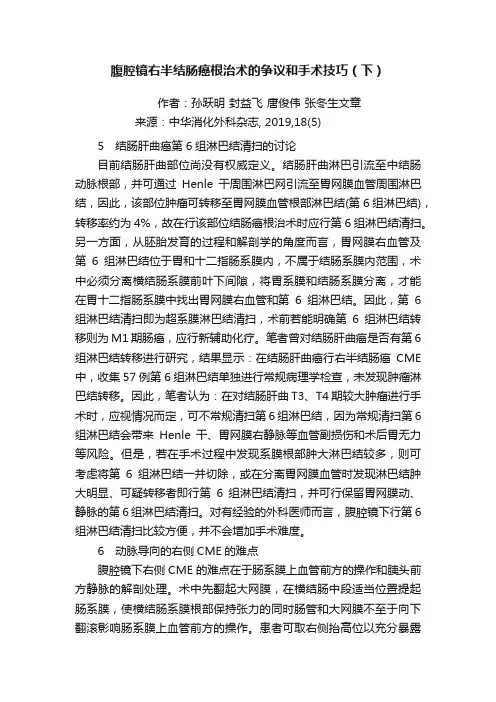 腹腔镜右半结肠癌根治术的争议和手术技巧（下）

作者：孙跃明 封益飞 唐俊伟 张冬生文章
来源：中华消化外科杂志, 2019,18(5)

5　结肠肝曲癌第 6 组淋巴结清扫的讨论

目前结肠肝曲部位尚没有权威定义。结肠肝曲淋巴引流至中结肠动脉根部，并可通过 Henle 干周围淋巴网引流至胃网膜血管周围淋巴结，因此，该部位肿瘤可转移至胃网膜血管根部淋巴结(第 6 组淋巴结)，转移率约为 4%，故在行该部位结肠癌根治术时应行第 6 组淋巴结清扫。另一方面，从胚胎发育的过程和解剖学的角度而言，胃网膜右血管及第 6 组淋巴结位于胃和十二指肠系膜内，不属于结肠系膜内范围，术中必须分离横结肠系膜前叶下间隙，将胃系膜和结肠系膜分离，才能在胃十二指肠系膜中找出胃网膜右血管和第 6 组淋巴结。因此，第 6 组淋巴结清扫即为超系膜淋巴结清扫，术前若能明确第 6 组淋巴结转移则为 M1 期肠癌，应行新辅助化疗。笔者曾对结肠肝曲癌是否有第 6 组淋巴结转移进行研究，结果显示：在结肠肝曲癌行右半结肠癌 CME 中，收集 57 例第 6 组淋巴结单独进行常规病理学检查，未发现肿瘤淋巴结转移。因此，笔者认为：在对结肠肝曲 T3、T4 期较大肿瘤进行手术时，应视情况而定，可不常规清扫第 6 组淋巴结，因为常规清扫第 6 组淋巴结会带来 Henle 干、胃网膜右静脉等血管副损伤和术后胃无力等风险。但是，若在手术过程中发现系膜根部肿大淋巴结较多，则可考虑将第 6 组淋巴结一并切除，或在分离胃网膜血管时发现淋巴结肿大明显、可疑转移者即行第 6 组淋巴结清扫，并可行保留胃网膜动、静脉的第 6 组淋巴结清扫。对有经验的外科医师而言，腹腔镜下行第 6 组淋巴结清扫比较方便，并不会增加手术难度。

6　动脉导向的右侧 CME 的难点

腹腔镜下右侧 CME 的难点在于肠系膜上血管前方的操作和胰头前方静脉的解剖处理。术中先翻起大网膜，在横结肠中段适当位置提起肠系膜，使横结肠系膜根部保持张力的同时肠管和大网膜不至于向下翻滚影响肠系膜上血管前方的操作。患者可取右侧抬高位以充分暴露